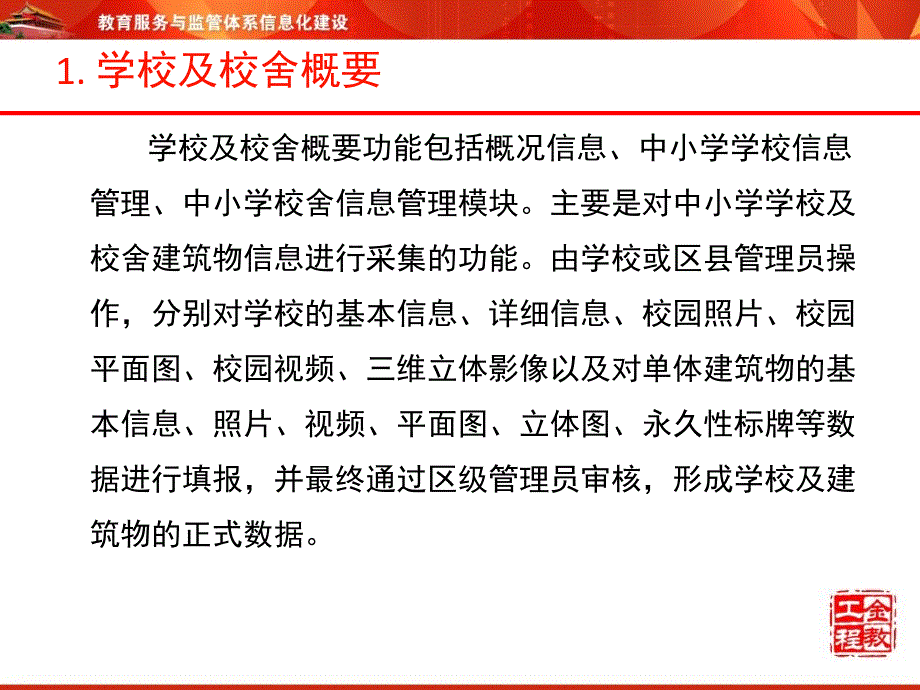 教育服务与监管体系信息化建设

1. 学校及校舍概要

学校及校舍概要功能包括概况信息、中小学学校信息管理、中小学校舍信息管理模块。主要是对中小学学校及校舍建筑物信息进行采集的功能。由学校或区县管理员操作，分别对学校的基本信息、详细信息、校园照片、校园平面图、校园视频、三维立体影像以及对单体建筑物的基本信息、照片、视频、平面图、立体图、永久性标牌等数据进行填报，并最终通过区级管理员审核，形成学校及建筑物的正式数据。

金教工程